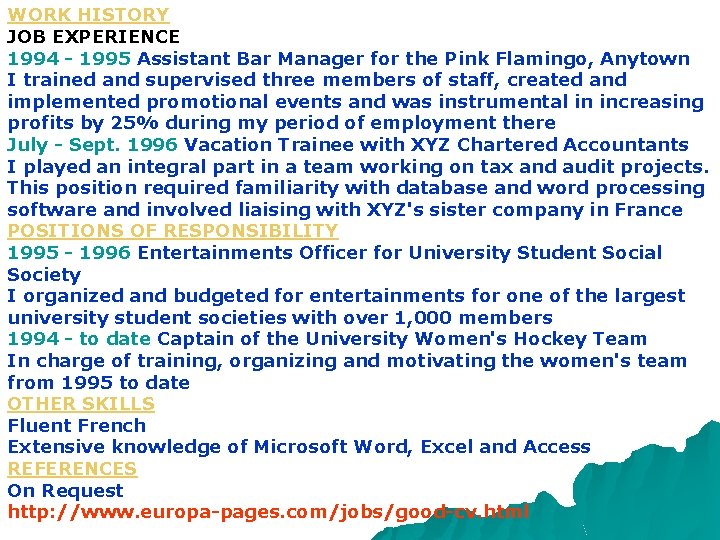 WORK HISTORY
JOB EXPERIENCE
1994 - 1995 Assistant Bar Manager for the Pink Flamingo, Anytown
I trained and supervised three members of staff, created and implemented promotional events and was instrumental in increasing profits by 25% during my period of employment there
July - Sept. 1996 Vacation Trainee with XYZ Chartered Accountants
I played an integral part in a team working on tax and audit projects. This position required familiarity with database and word processing software and involved liaising with XYZ's sister company in France
POSITIONS OF RESPONSIBILITY
1995 - 1996 Entertainments Officer for University Student Social Society
I organized and budgeted for entertainments for one of the largest university student societies with over 1,000 members
1994 - to date Captain of the University Women's Hockey Team
In charge of training, organizing and motivating the women's team from 1995 to date
OTHER SKILLS
Fluent French
Extensive knowledge of Microsoft Word, Excel and Access
REFERENCES
On Request
http://www.europa-pages.com/jobs/good-cv.html